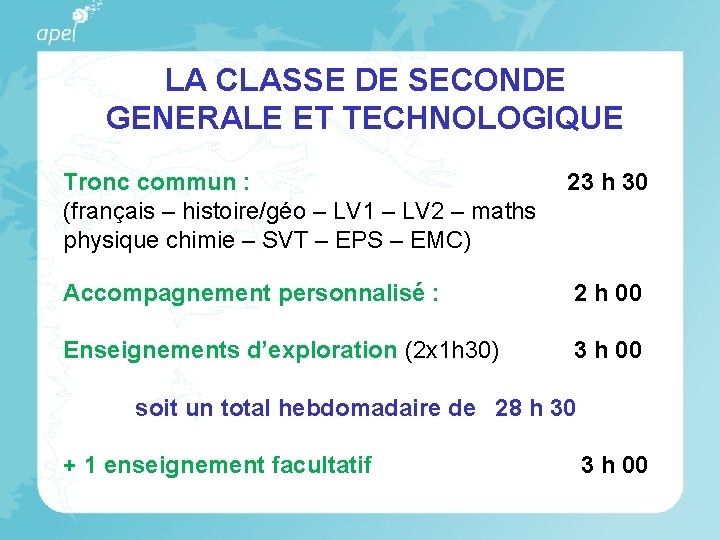 apel

LA CLASSE DE SECONDE GENERALE ET TECHNOLOGIQUE

Tronc commun : 23 h 30
(français – histoire/géo – LV1 – LV2 – maths physique chimie – SVT – EPS – EMC)

Accompagnement personnalisé : 2 h 00

Enseignements d'exploration (2x1h30) 3 h 00

soit un total hebdomadaire de 28 h 30

+ 1 enseignement facultatif 3 h 00